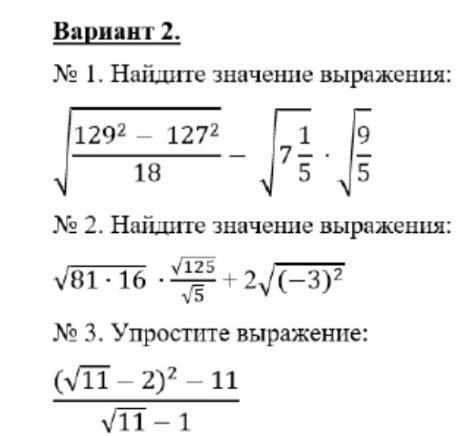 Вариант 2.

№ 1. Найдите значение выражения:

$\sqrt{\frac{129^2 - 127^2}{18}} - \sqrt{7\frac{1}{5}} \cdot \sqrt{\frac{9}{5}}$

№ 2. Найдите значение выражения:

$\sqrt{81 \cdot 16} \cdot \frac{\sqrt{125}}{\sqrt{5}} + 2\sqrt{(-3)^2}$

№ 3. Упростите выражение:

$\frac{(\sqrt{11} - 2)^2 - 11}{\sqrt{11} - 1}$